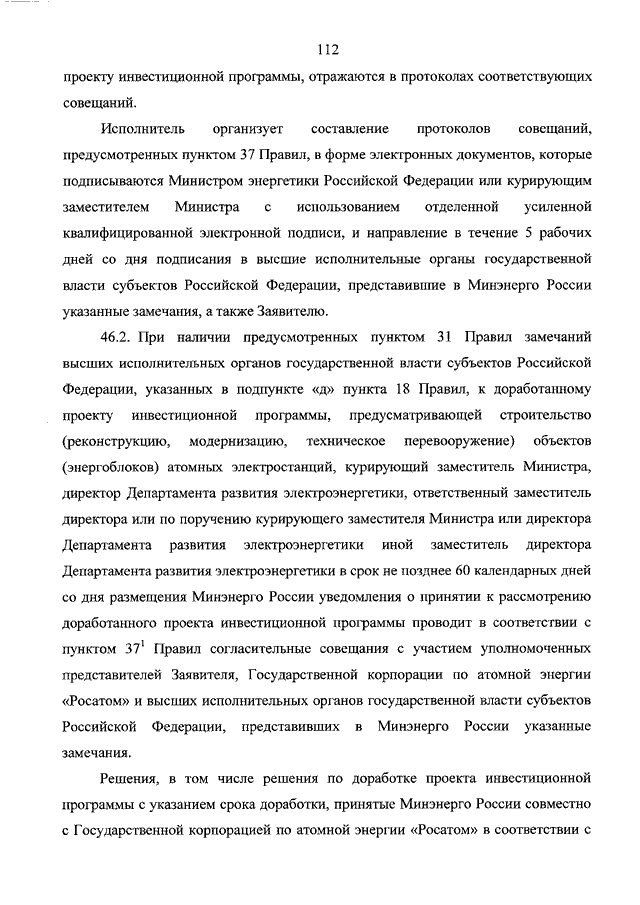 112

проекту инвестиционной программы, отражаются в протоколах соответствующих совещаний.

Исполнитель организует составление протоколов совещаний, предусмотренных пунктом 37 Правил, в форме электронных документов, которые подписываются Министром энергетики Российской Федерации или курирующим заместителем Министра с использованием отделенной усиленной квалифицированной электронной подписи, и направление в течение 5 рабочих дней со дня подписания в высшие исполнительные органы государственной власти субъектов Российской Федерации, представившие в Минэнерго России указанные замечания, а также Заявителю.

46.2. При наличии предусмотренных пунктом 31 Правил замечаний высших исполнительных органов государственной власти субъектов Российской Федерации, указанных в подпункте «д» пункта 18 Правил, к доработанному проекту инвестиционной программы, предусматривающей строительство (реконструкцию, модернизацию, техническое перевооружение) объектов (энергоблоков) атомных электростанций, курирующий заместитель Министра, директор Департамента развития электроэнергетики, ответственный заместитель директора или по поручению курирующего заместителя Министра или директора Департамента развития электроэнергетики иной заместитель директора Департамента развития электроэнергетики в срок не позднее 60 календарных дней со дня размещения Минэнерго России уведомления о принятии к рассмотрению доработанного проекта инвестиционной программы проводит в соответствии с пунктом $37^1$ Правил согласительные совещания с участием уполномоченных представителей Заявителя, Государственной корпорации по атомной энергии «Росатом» и высших исполнительных органов государственной власти субъектов Российской Федерации, представивших в Минэнерго России указанные замечания.

Решения, в том числе решения по доработке проекта инвестиционной программы с указанием срока доработки, принятые Минэнерго России совместно с Государственной корпорацией по атомной энергии «Росатом» в соответствии с